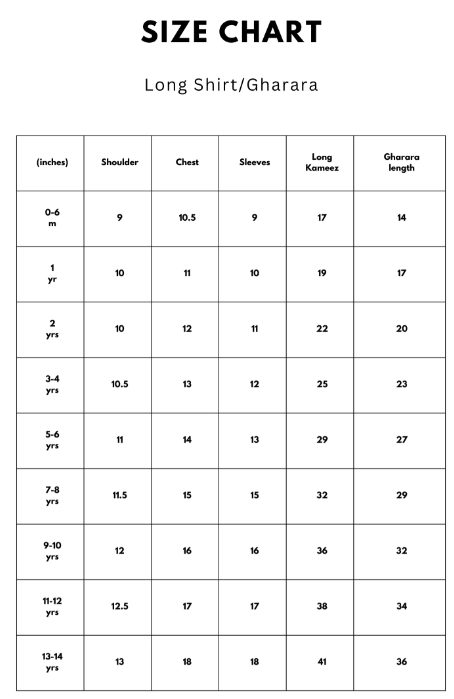 SIZE CHART

Long Shirt/Gharara

| (inches) | Shoulder | Chest | Sleeves | Long Kameez | Gharara length |
|---|---|---|---|---|---|
| 0-6 m | 9 | 10.5 | 9 | 17 | 14 |
| 1 yr | 10 | 11 | 10 | 19 | 17 |
| 2 yrs | 10 | 12 | 11 | 22 | 20 |
| 3-4 yrs | 10.5 | 13 | 12 | 25 | 23 |
| 5-6 yrs | 11 | 14 | 13 | 29 | 27 |
| 7-8 yrs | 11.5 | 15 | 15 | 32 | 29 |
| 9-10 yrs | 12 | 16 | 16 | 36 | 32 |
| 11-12 yrs | 12.5 | 17 | 17 | 38 | 34 |
| 13-14 yrs | 13 | 18 | 18 | 41 | 36 |